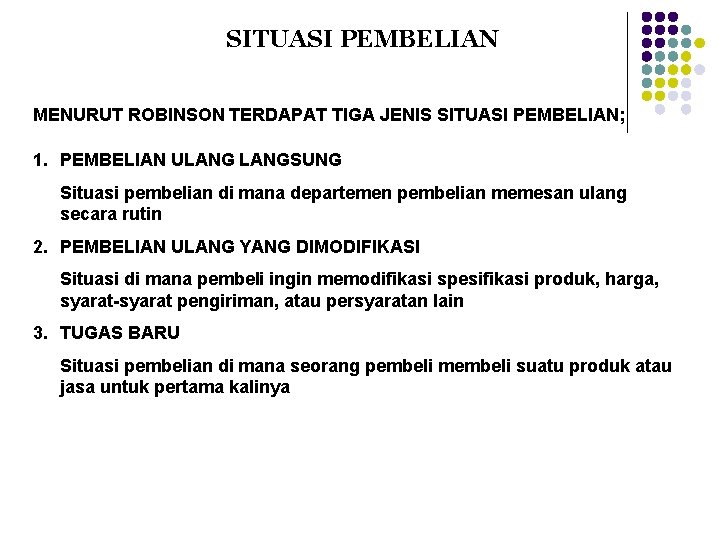 SITUASI PEMBELIAN

MENURUT ROBINSON TERDAPAT TIGA JENIS SITUASI PEMBELIAN;

1. PEMBELIAN ULANG LANGSUNG

Situasi pembelian di mana departemen pembelian memesan ulang secara rutin

2. PEMBELIAN ULANG YANG DIMODIFIKASI

Situasi di mana pembeli ingin memodifikasi spesifikasi produk, harga, syarat-syarat pengiriman, atau persyaratan lain

3. TUGAS BARU

Situasi pembelian di mana seorang pembeli membeli suatu produk atau jasa untuk pertama kalinya